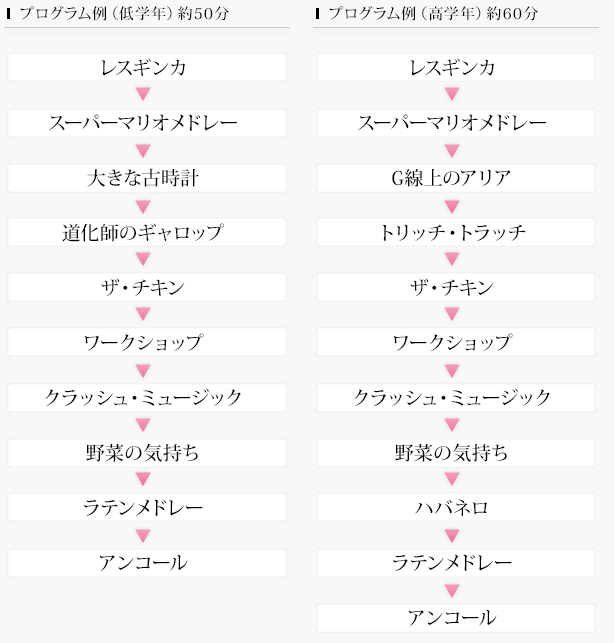 プログラム例（低学年）約50分

レスギンカ

スーパーマリオメドレー

大きな古時計

道化師のギャロップ

ザ・チキン

ワークショップ

クラッシュ・ミュージック

野菜の気持ち

ラテンメドレー

アンコール

プログラム例（高学年）約60分

レスギンカ

スーパーマリオメドレー

G線上のアリア

トリッチ・トラッチ

ザ・チキン

ワークショップ

クラッシュ・ミュージック

野菜の気持ち

ハバネロ

ラテンメドレー

アンコール